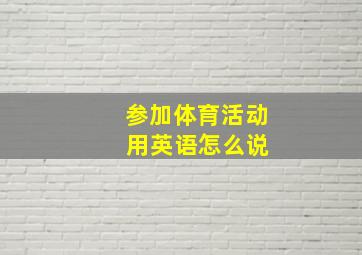 参加体育活动
用英语怎么说